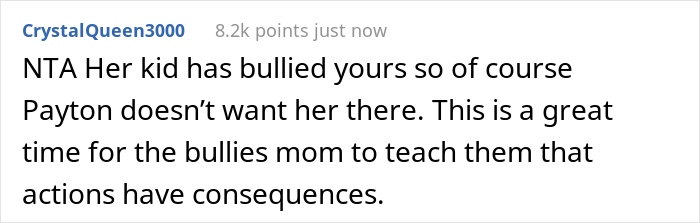 CrystalQueen3000 8.2k points just now

NTA Her kid has bullied yours so of course Payton doesn’t want her there. This is a great time for the bullies mom to teach them that actions have consequences.